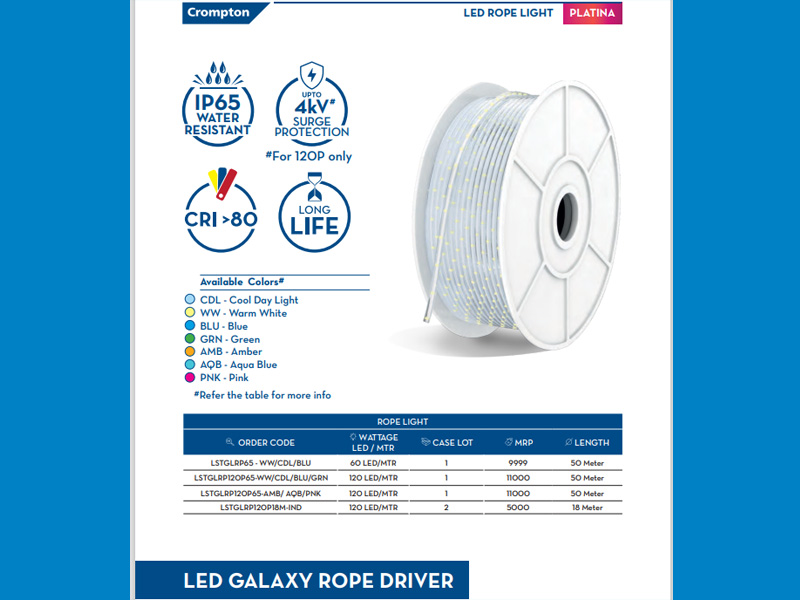 Crompton

LED ROPE LIGHT PLATINA

IP65 WATER RESISTANT

UPTO 4kV# SURGE PROTECTION

#For 120P only

CRI >80

LONG LIFE

Available Colors#

CDL - Cool Day Light
WW - Warm White
BLU - Blue
GRN - Green
AMB - Amber
AQB - Aqua Blue
PNK - Pink

#Refer the table for more info

ROPE LIGHT

| ORDER CODE | WATTAGE LED / MTR | CASE LOT | MRP | LENGTH |
|---|---|---|---|---|
| LSTGLRP65 - WW/CDL/BLU | 60 LED/MTR | 1 | 9999 | 50 Meter |
| LSTGLRP120P65-WW/CDL/BLU/GRN | 120 LED/MTR | 1 | 11000 | 50 Meter |
| LSTGLRP120P65-AMB/ AQB/PNK | 120 LED/MTR | 1 | 11000 | 50 Meter |
| LSTGLRP120P18M-IND | 120 LED/MTR | 2 | 5000 | 18 Meter |

LED GALAXY ROPE DRIVER